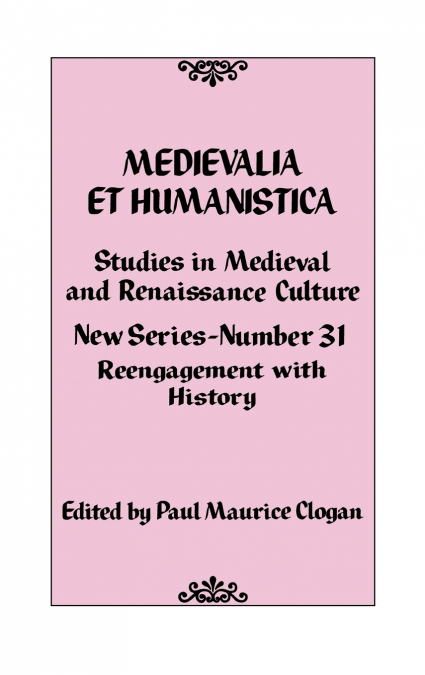 MEDIEVALIA ET HUMANISTICA

Studies in Medieval and Renaissance Culture

New Series-Number 31

Reengagement with History

Edited by Paul Maurice Clogan